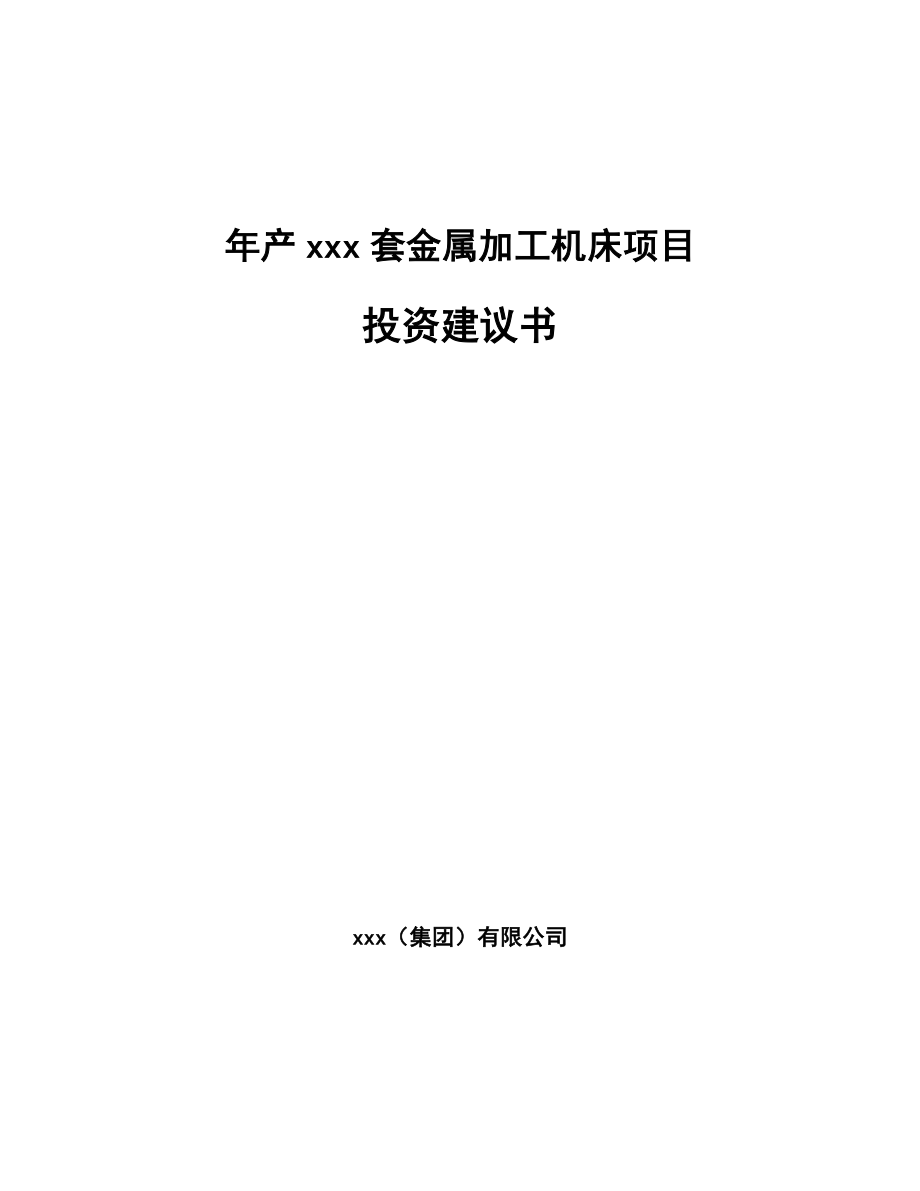 年产 xxx 套金属加工机床项目

投资建议书

xxx（集团）有限公司